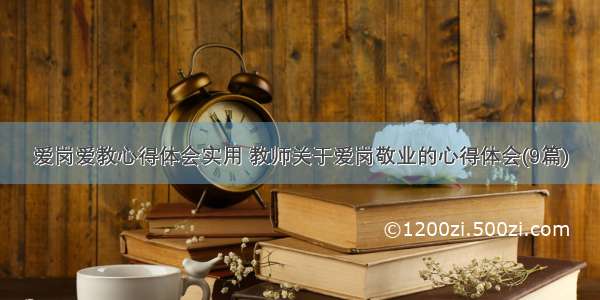 爱岗爱教心得体会实用 教师关于爱岗敬业的心得体会(9篇)

©1200zi.500zi.com